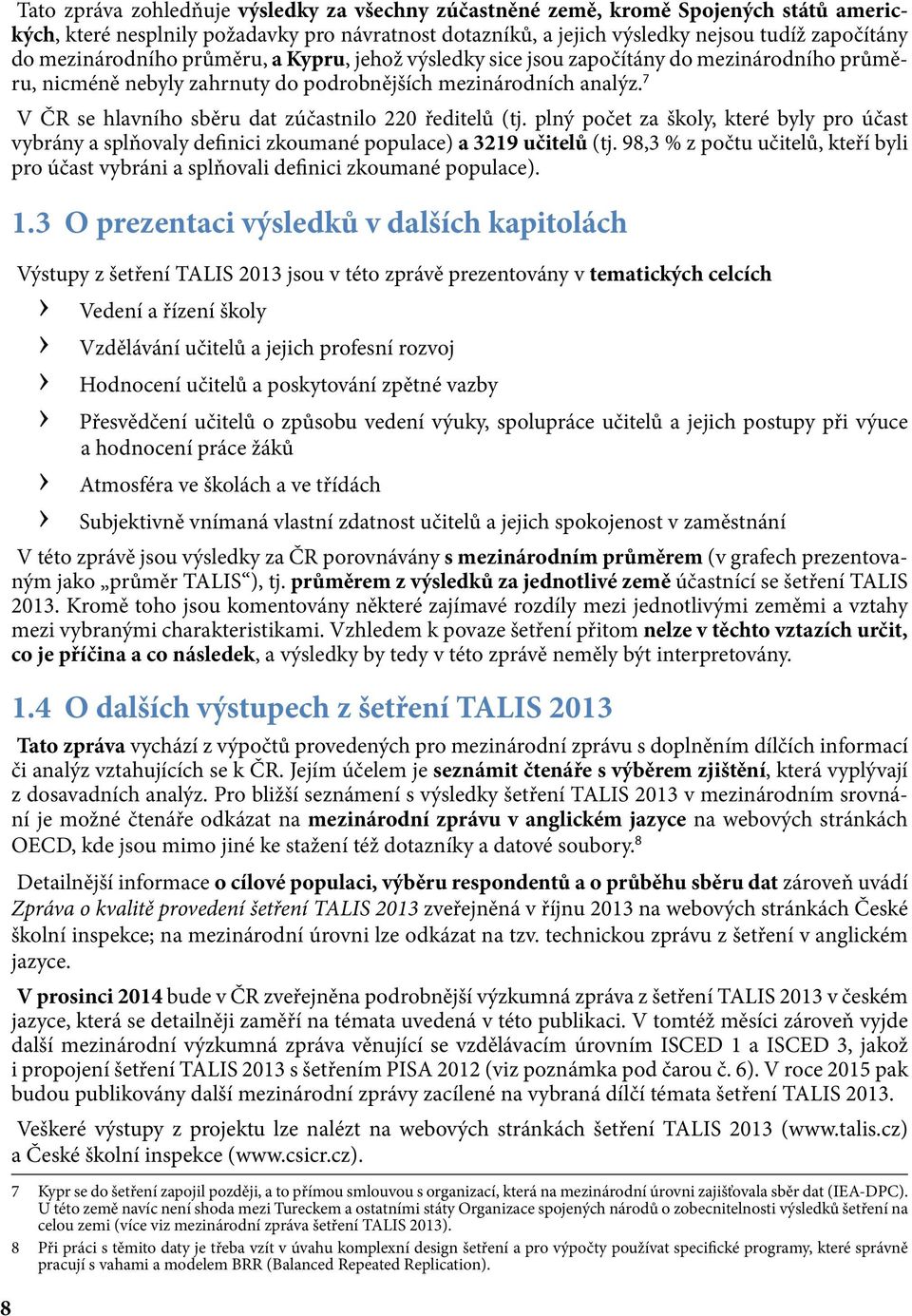 Tato zpráva zohledňuje výsledky za všechny zúčastněné země, kromě Spojených států amerických, které nesplnily požadavky pro návratnost dotazníků, a jejich výsledky nejsou tudíž započítány do mezinárodního průměru, a Kypru, jehož výsledky sice jsou započítány do mezinárodního průměru, nicméně nebyly zahrnuty do podrobnějších mezinárodních analýz.$^7$

V ČR se hlavního sběru dat zúčastnilo 220 ředitelů (tj. plný počet za školy, které byly pro účast vybrány a splňovaly definici zkoumané populace) a 3219 učitelů (tj. 98,3 % z počtu učitelů, kteří byli pro účast vybráni a splňovali definici zkoumané populace).

1.3 O prezentaci výsledků v dalších kapitolách

Výstupy z šetření TALIS 2013 jsou v této zprávě prezentovány v tematických celcích

› Vedení a řízení školy

› Vzdělávání učitelů a jejich profesní rozvoj

› Hodnocení učitelů a poskytování zpětné vazby

› Přesvědčení učitelů o způsobu vedení výuky, spolupráce učitelů a jejich postupy při výuce a hodnocení práce žáků

› Atmosféra ve školách a ve třídách

› Subjektivně vnímaná vlastní zdatnost učitelů a jejich spokojenost v zaměstnání

V této zprávě jsou výsledky za ČR porovnávány s mezinárodním průměrem (v grafech prezentovaným jako „průměr TALIS“), tj. průměrem z výsledků za jednotlivé země účastnící se šetření TALIS 2013. Kromě toho jsou komentovány některé zajímavé rozdíly mezi jednotlivými zeměmi a vztahy mezi vybranými charakteristikami. Vzhledem k povaze šetření přitom nelze v těchto vztazích určit, co je příčina a co následek, a výsledky by tedy v této zprávě neměly být interpretovány.

1.4 O dalších výstupech z šetření TALIS 2013

Tato zpráva vychází z výpočtů provedených pro mezinárodní zprávu s doplněním dílčích informací či analýz vztahujících se k ČR. Jejím účelem je seznámit čtenáře s výběrem zjištění, která vyplývají z dosavadních analýz. Pro bližší seznámení s výsledky šetření TALIS 2013 v mezinárodním srovnání je možné čtenáře odkázat na mezinárodní zprávu v anglickém jazyce na webových stránkách OECD, kde jsou mimo jiné ke stažení též dotazníky a datové soubory.$^8$

Detailnější informace o cílové populaci, výběru respondentů a o průběhu sběru dat zároveň uvádí Zpráva o kvalitě provedení šetření TALIS 2013 zveřejněná v říjnu 2013 na webových stránkách České školní inspekce; na mezinárodní úrovni lze odkázat na tzv. technickou zprávu z šetření v anglickém jazyce.

V prosinci 2014 bude v ČR zveřejněna podrobnější výzkumná zpráva z šetření TALIS 2013 v českém jazyce, která se detailněji zaměří na témata uvedená v této publikaci. V tomtéž měsíci zároveň vyjde další mezinárodní výzkumná zpráva věnující se vzdělávacím úrovním ISCED 1 a ISCED 3, jakož i propojení šetření TALIS 2013 s šetřením PISA 2012 (viz poznámka pod čarou č. 6). V roce 2015 pak budou publikovány další mezinárodní zprávy zacílené na vybraná dílčí témata šetření TALIS 2013.

Veškeré výstupy z projektu lze nalézt na webových stránkách šetření TALIS 2013 (www.talis.cz) a České školní inspekce (www.csicr.cz).

7 Kypr se do šetření zapojil později, a to přímou smlouvou s organizací, která na mezinárodní úrovni zajišťovala sběr dat (IEA-DPC). U této země navíc není shoda mezi Tureckem a ostatními státy Organizace spojených národů o zobecnitelnosti výsledků šetření na celou zemi (více viz mezinárodní zpráva šetření TALIS 2013).

8 Při práci s těmito daty je třeba vzít v úvahu komplexní design šetření a pro výpočty používat specifické programy, které správně pracují s vahami a modelem BRR (Balanced Repeated Replication).

8